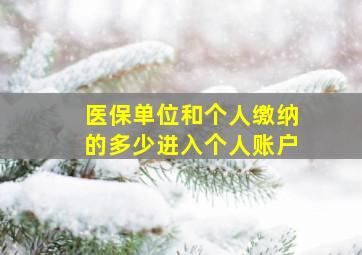 医保单位和个人缴纳的多少进入个人账户